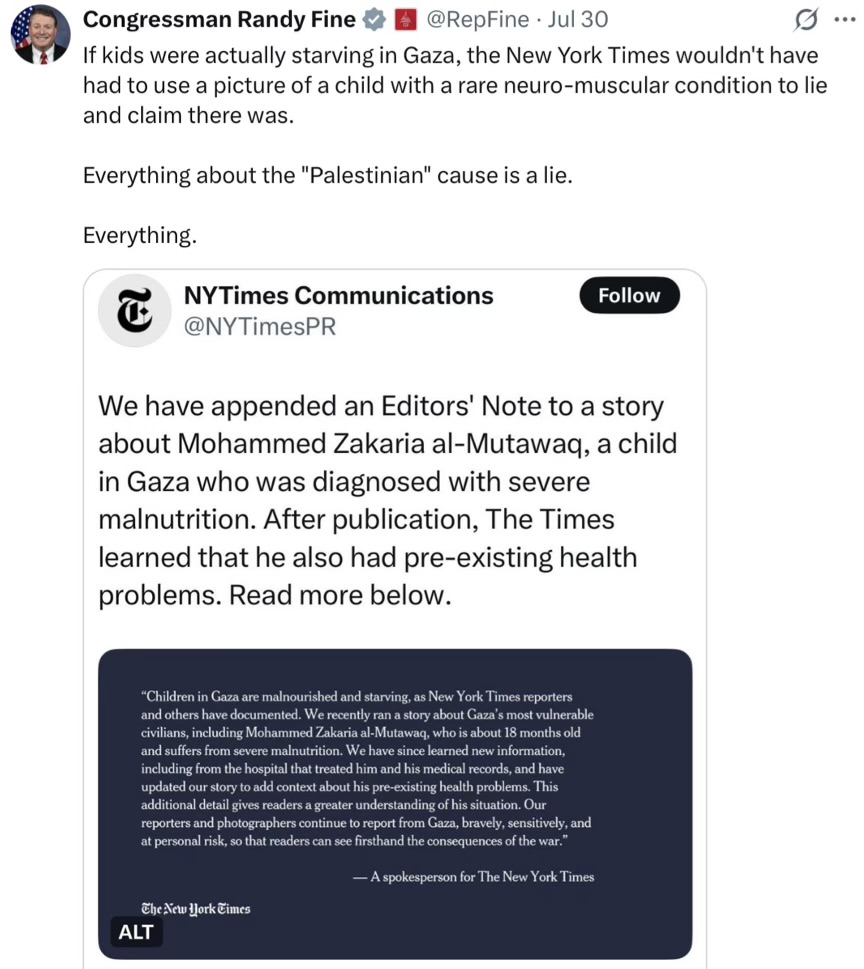 Congressman Randy Fine @RepFine · Jul 30
If kids were actually starving in Gaza, the New York Times wouldn't have had to use a picture of a child with a rare neuro-muscular condition to lie and claim there was.

Everything about the "Palestinian" cause is a lie.

Everything.

NYTimes Communications
@NYTimesPR
Follow

We have appended an Editors' Note to a story about Mohammed Zakaria al-Mutawaq, a child in Gaza who was diagnosed with severe malnutrition. After publication, The Times learned that he also had pre-existing health problems. Read more below.

"Children in Gaza are malnourished and starving, as New York Times reporters and others have documented. We recently ran a story about Gaza's most vulnerable civilians, including Mohammed Zakaria al-Mutawaq, who is about 18 months old and suffers from severe malnutrition. We have since learned new information, including from the hospital that treated him and his medical records, and have updated our story to add context about his pre-existing health problems. This additional detail gives readers a greater understanding of his situation. Our reporters and photographers continue to report from Gaza, bravely, sensitively, and at personal risk, so that readers can see firsthand the consequences of the war."

— A spokesperson for The New York Times

The New York Times

ALT